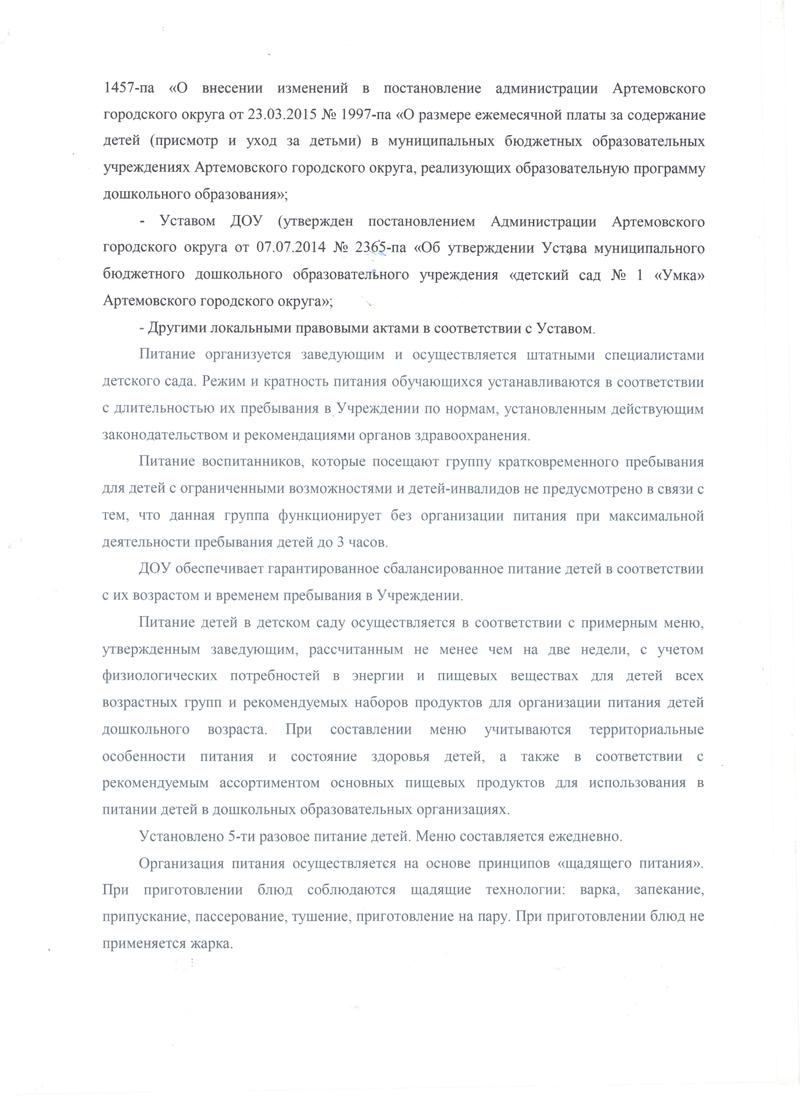 1457-па «О внесении изменений в постановление администрации Артемовского городского округа от 23.03.2015 № 1997-па «О размере ежемесячной платы за содержание детей (присмотр и уход за детьми) в муниципальных бюджетных образовательных учреждениях Артемовского городского округа, реализующих образовательную программу дошкольного образования»;

- Уставом ДОУ (утвержден постановлением Администрации Артемовского городского округа от 07.07.2014 № 2365-па «Об утверждении Устава муниципального бюджетного дошкольного образовательного учреждения «детский сад № 1 «Умка» Артемовского городского округа»;

- Другими локальными правовыми актами в соответствии с Уставом.

Питание организуется заведующим и осуществляется штатными специалистами детского сада. Режим и кратность питания обучающихся устанавливаются в соответствии с длительностью их пребывания в Учреждении по нормам, установленным действующим законодательством и рекомендациями органов здравоохранения.

Питание воспитанников, которые посещают группу кратковременного пребывания для детей с ограниченными возможностями и детей-инвалидов не предусмотрено в связи с тем, что данная группа функционирует без организации питания при максимальной деятельности пребывания детей до 3 часов.

ДОУ обеспечивает гарантированное сбалансированное питание детей в соответствии с их возрастом и временем пребывания в Учреждении.

Питание детей в детском саду осуществляется в соответствии с примерным меню, утвержденным заведующим, рассчитанным не менее чем на две недели, с учетом физиологических потребностей в энергии и пищевых веществах для детей всех возрастных групп и рекомендуемых наборов продуктов для организации питания детей дошкольного возраста. При составлении меню учитываются территориальные особенности питания и состояние здоровья детей, а также в соответствии с рекомендуемым ассортиментом основных пищевых продуктов для использования в питании детей в дошкольных образовательных организациях.

Установлено 5-ти разовое питание детей. Меню составляется ежедневно.

Организация питания осуществляется на основе принципов «щадящего питания». При приготовлении блюд соблюдаются щадящие технологии: варка, запекание, припускание, пассерование, тушение, приготовление на пару. При приготовлении блюд не применяется жарка.